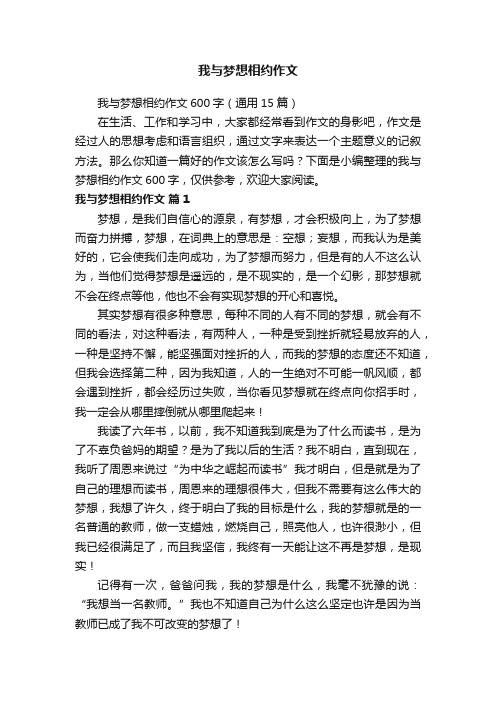 我与梦想相约作文

我与梦想相约作文600字（通用15篇）

在生活、工作和学习中，大家都经常看到作文的身影吧，作文是经过人的思想考虑和语言组织，通过文字来表达一个主题意义的记叙方法。那么你知道一篇好的作文该怎么写吗？下面是小编整理的我与梦想相约作文600字，仅供参考，欢迎大家阅读。

我与梦想相约作文 篇1

梦想，是我们自信心的源泉，有梦想，才会积极向上，为了梦想而奋力拼搏，梦想，在词典上的意思是：空想；妄想，而我认为是美好的，它会使我们走向成功，为了梦想而努力，但是有的人不这么认为，当他们觉得梦想是遥远的，是不现实的，是一个幻影，那梦想就不会在终点等他，他也不会有实现梦想的开心和喜悦。

其实梦想有很多种意思，每种不同的人有不同的梦想，就会有不同的看法，对这种看法，有两种人，一种是受到挫折就轻易放弃的人，一种是坚持不懈，能坚强面对挫折的人，而我的梦想的态度还不知道，但我会选择第二种，因为我知道，人的一生绝对不可能一帆风顺，都会遇到挫折，都会经历过失败，当你看见梦想就在终点向你招手时，我一定会从哪里摔倒就从哪里爬起来！

我读了六年书，以前，我不知道我到底是为了什么而读书，是为了不辜负爸妈的期望？是为了我以后的生活？我不明白，直到现在，我听了周恩来说过“为中华之崛起而读书”我才明白，但是就是为了自己的理想而读书，周恩来的理想很伟大，但我不需要有这么伟大的梦想，我想了许久，终于明白了我的目标是什么，我的梦想就是的一名普通的教师，做一支蜡烛，燃烧自己，照亮他人，也许很渺小，但我已经很满足了，而且我坚信，我终有一天能让这不再是梦想，是现实！

记得有一次，爸爸问我，我的梦想是什么，我毫不犹豫的说：“我想当一名教师。”我也不知道自己为什么这么坚定也许是因为当教师已成了我不可改变的梦想了！